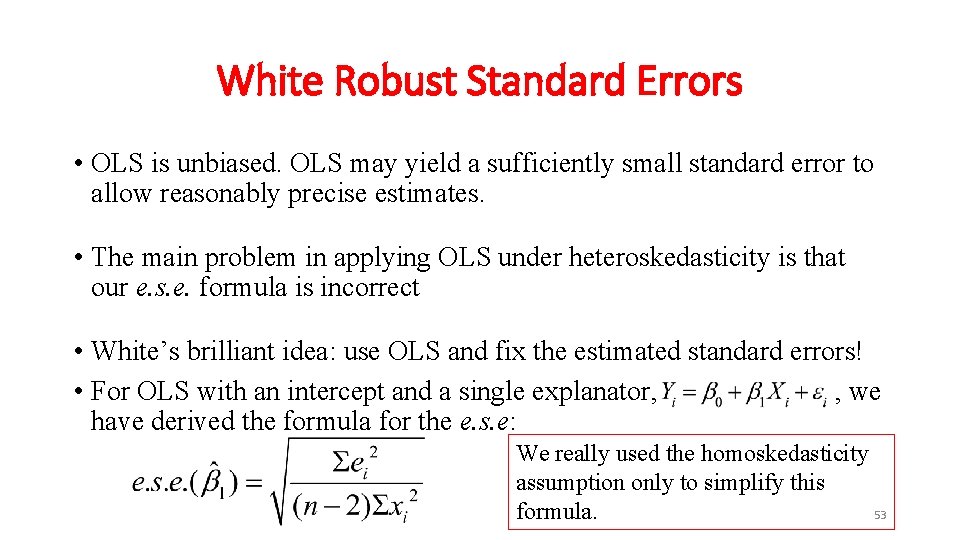 White Robust Standard Errors

• OLS is unbiased. OLS may yield a sufficiently small standard error to allow reasonably precise estimates.

• The main problem in applying OLS under heteroskedasticity is that our e.s.e. formula is incorrect

• White's brilliant idea: use OLS and fix the estimated standard errors!

• For OLS with an intercept and a single explanator, $Y_i = \beta_0 + \beta_1 X_i + \varepsilon_i$ , we have derived the formula for the e.s.e:

$e.s.e.(\hat{\beta}_1) = \sqrt{\frac{\Sigma e_i^2}{(n-2)\Sigma x_i^2}}$

We really used the homoskedasticity assumption only to simplify this formula.

53